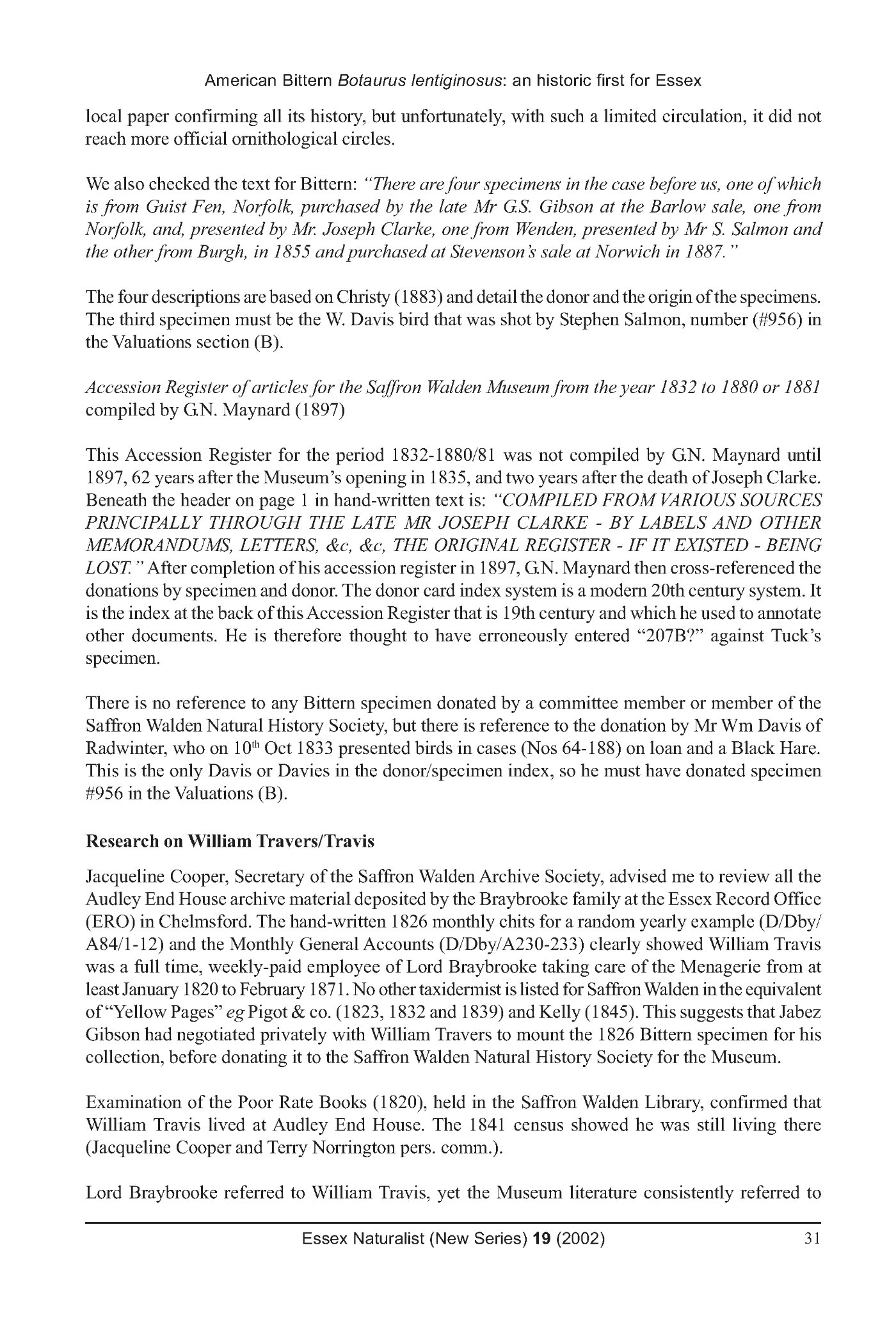 American Bittern Botaurus lentiginosus: an historic first for Essex

local paper confirming all its history, but unfortunately, with such a limited circulation, it did not reach more official ornithological circles.

We also checked the text for Bittern: "There are four specimens in the case before us, one of which is from Guist Fen, Norfolk, purchased by the late Mr G.S. Gibson at the Barlow sale, one from Norfolk, and, presented by Mr. Joseph Clarke, one from Wenden, presented by Mr S. Salmon and the other from Burgh, in 1855 and purchased at Stevenson's sale at Norwich in 1887."

The four descriptions are based on Christy (1883) and detail the donor and the origin of the specimens. The third specimen must be the W. Davis bird that was shot by Stephen Salmon, number (#956) in the Valuations section (B).

Accession Register of articles for the Saffron Walden Museum from the year 1832 to 1880 or 1881 compiled by G.N. Maynard (1897)

This Accession Register for the period 1832-1880/81 was not compiled by G.N. Maynard until 1897, 62 years after the Museum's opening in 1835, and two years after the death of Joseph Clarke. Beneath the header on page 1 in hand-written text is: "COMPILED FROM VARIOUS SOURCES PRINCIPALLY THROUGH THE LATE MR JOSEPH CLARKE - BY LABELS AND OTHER MEMORANDUMS, LETTERS, &c, &c, THE ORIGINAL REGISTER - IF IT EXISTED - BEING LOST." After completion of his accession register in 1897, G.N. Maynard then cross-referenced the donations by specimen and donor. The donor card index system is a modern 20th century system. It is the index at the back of this Accession Register that is 19th century and which he used to annotate other documents. He is therefore thought to have erroneously entered "207B?" against Tuck's specimen.

There is no reference to any Bittern specimen donated by a committee member or member of the Saffron Walden Natural History Society, but there is reference to the donation by Mr Wm Davis of Radwinter, who on 10$^{th}$ Oct 1833 presented birds in cases (Nos 64-188) on loan and a Black Hare. This is the only Davis or Davies in the donor/specimen index, so he must have donated specimen #956 in the Valuations (B).

Research on William Travers/Travis

Jacqueline Cooper, Secretary of the Saffron Walden Archive Society, advised me to review all the Audley End House archive material deposited by the Braybrooke family at the Essex Record Office (ERO) in Chelmsford. The hand-written 1826 monthly chits for a random yearly example (D/Dby/A84/1-12) and the Monthly General Accounts (D/Dby/A230-233) clearly showed William Travis was a full time, weekly-paid employee of Lord Braybrooke taking care of the Menagerie from at least January 1820 to February 1871. No other taxidermist is listed for Saffron Walden in the equivalent of "Yellow Pages" eg Pigot & co. (1823, 1832 and 1839) and Kelly (1845). This suggests that Jabez Gibson had negotiated privately with William Travers to mount the 1826 Bittern specimen for his collection, before donating it to the Saffron Walden Natural History Society for the Museum.

Examination of the Poor Rate Books (1820), held in the Saffron Walden Library, confirmed that William Travis lived at Audley End House. The 1841 census showed he was still living there (Jacqueline Cooper and Terry Norrington pers. comm.).

Lord Braybrooke referred to William Travis, yet the Museum literature consistently referred to

Essex Naturalist (New Series) 19 (2002) 31